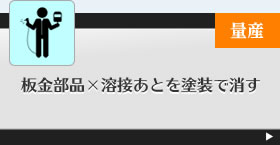 量産

板金部品×溶接あとを塗装で消す